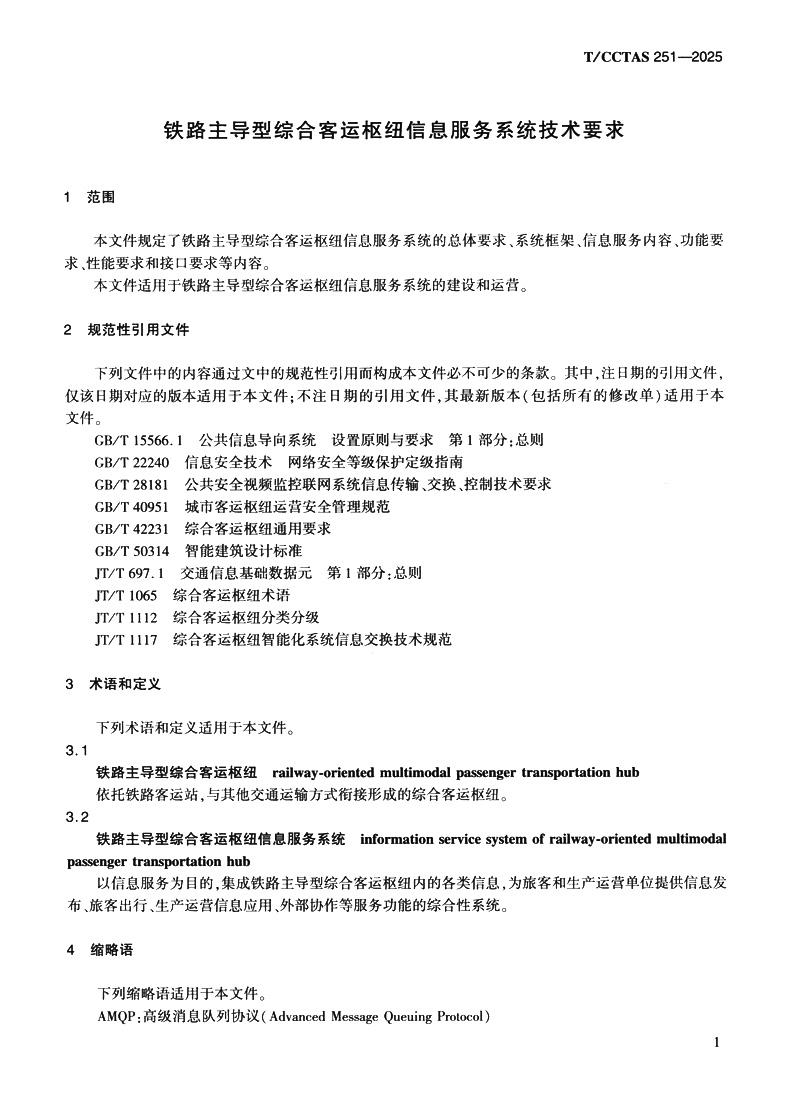 T/CCTAS 251—2025

铁路主导型综合客运枢纽信息服务系统技术要求

1 范围

本文件规定了铁路主导型综合客运枢纽信息服务系统的总体要求、系统框架、信息服务内容、功能要求、性能要求和接口要求等内容。

本文件适用于铁路主导型综合客运枢纽信息服务系统的建设和运营。

2 规范性引用文件

下列文件中的内容通过文中的规范性引用而构成本文件必不可少的条款。其中，注日期的引用文件，仅该日期对应的版本适用于本文件；不注日期的引用文件，其最新版本（包括所有的修改单）适用于本文件。

GB/T 15566.1 公共信息导向系统 设置原则与要求 第1部分：总则
GB/T 22240 信息安全技术 网络安全等级保护定级指南
GB/T 28181 公共安全视频监控联网系统信息传输、交换、控制技术要求
GB/T 40951 城市客运枢纽运营安全管理规范
GB/T 42231 综合客运枢纽通用要求
GB/T 50314 智能建筑设计标准
JT/T 697.1 交通信息基础数据元 第1部分：总则
JT/T 1065 综合客运枢纽术语
JT/T 1112 综合客运枢纽分类分级
JT/T 1117 综合客运枢纽智能化系统信息交换技术规范

3 术语和定义

下列术语和定义适用于本文件。

3.1
铁路主导型综合客运枢纽 railway-oriented multimodal passenger transportation hub
依托铁路客运站，与其他交通运输方式衔接形成的综合客运枢纽。

3.2
铁路主导型综合客运枢纽信息服务系统 information service system of railway-oriented multimodal passenger transportation hub
以信息服务为目的，集成铁路主导型综合客运枢纽内的各类信息，为旅客和生产运营单位提供信息发布、旅客出行、生产运营信息应用、外部协作等服务功能的综合性系统。

4 缩略语

下列缩略语适用于本文件。

AMQP：高级消息队列协议（Advanced Message Queuing Protocol）

1